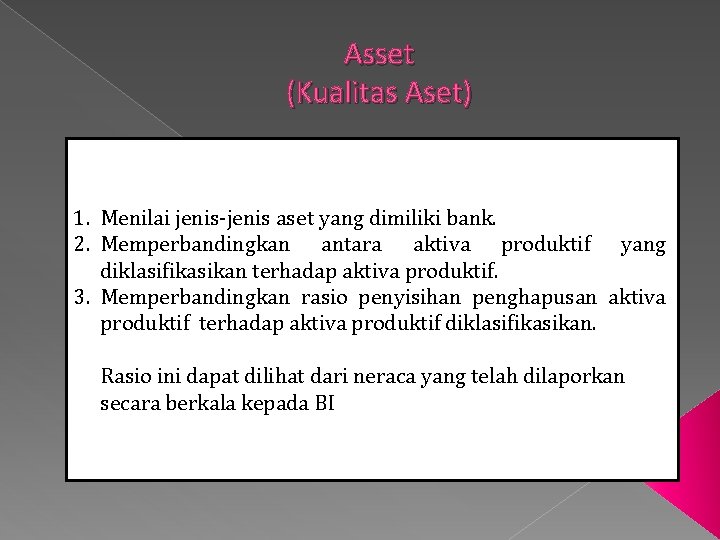 Asset
(Kualitas Aset)

1. Menilai jenis-jenis aset yang dimiliki bank.
2. Memperbandingkan antara aktiva produktif yang diklasifikasikan terhadap aktiva produktif.
3. Memperbandingkan rasio penyisihan penghapusan aktiva produktif terhadap aktiva produktif diklasifikasikan.

Rasio ini dapat dilihat dari neraca yang telah dilaporkan secara berkala kepada BI